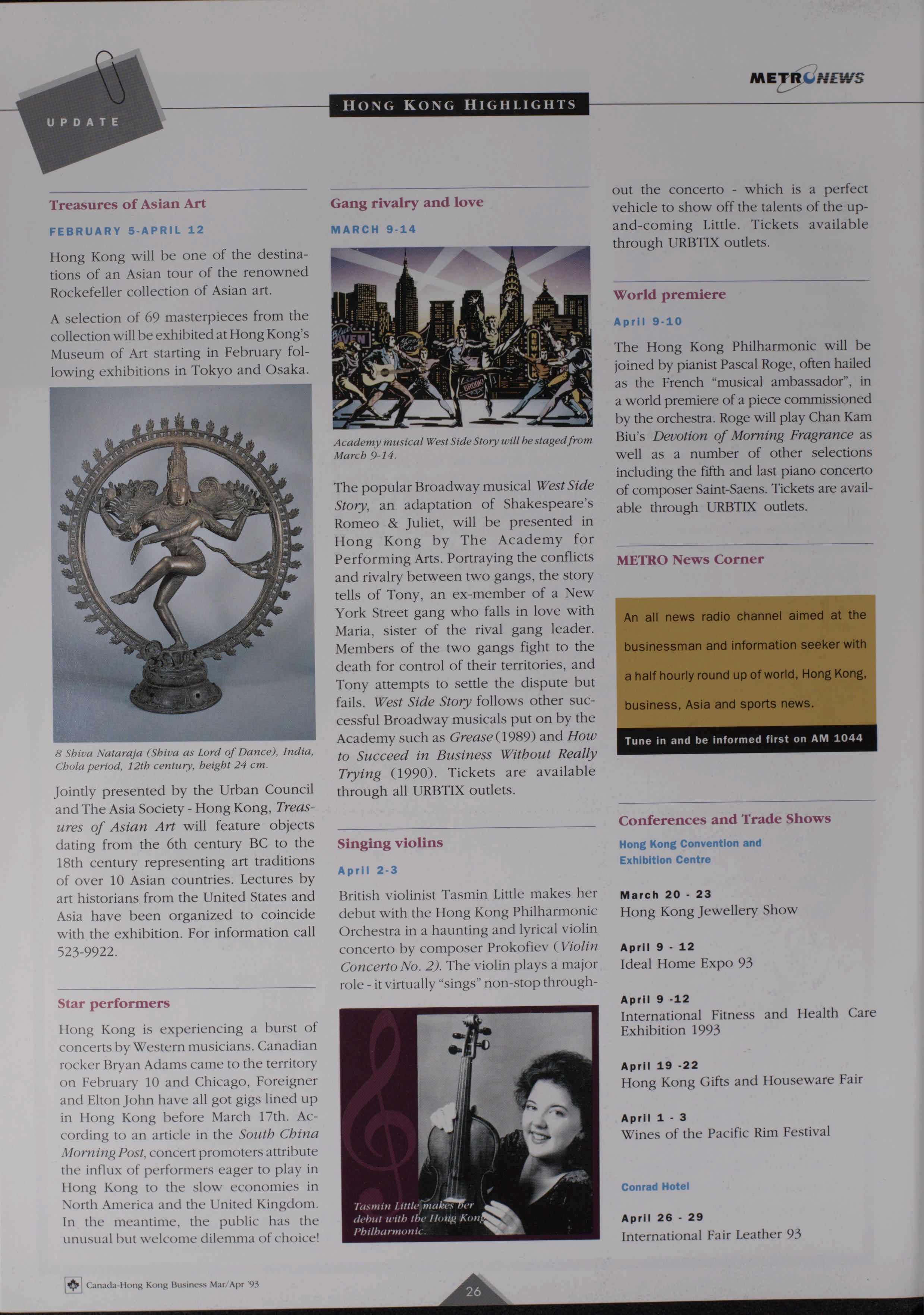 UPDATE

HONG KONG HIGHLIGHTS

METRONEWS

Treasures of Asian Art

FEBRUARY 5-APRIL 12

Hong Kong will be one of the destinations of an Asian tour of the renowned Rockefeller collection of Asian art.

A selection of 69 masterpieces from the collection will be exhibited at Hong Kong's Museum of Art starting in February following exhibitions in Tokyo and Osaka.

8 Shiva Nataraja (Shiva as Lord of Dance), India, Chola period, 12th century, height 24 cm.

Jointly presented by the Urban Council and The Asia Society - Hong Kong, Treasures of Asian Art will feature objects dating from the 6th century BC to the 18th century representing art traditions of over 10 Asian countries. Lectures by art historians from the United States and Asia have been organized to coincide with the exhibition. For information call 523-9922.

Star performers

Hong Kong is experiencing a burst of concerts by Western musicians. Canadian rocker Bryan Adams came to the territory on February 10 and Chicago, Foreigner and Elton John have all got gigs lined up in Hong Kong before March 17th. According to an article in the South China Morning Post, concert promoters attribute the influx of performers eager to play in Hong Kong to the slow economies in North America and the United Kingdom. In the meantime, the public has the unusual but welcome dilemma of choice!

Gang rivalry and love

MARCH 9-14

Academy musical West Side Story will be staged from March 9-14.

The popular Broadway musical West Side Story, an adaptation of Shakespeare's Romeo & Juliet, will be presented in Hong Kong by The Academy for Performing Arts. Portraying the conflicts and rivalry between two gangs, the story tells of Tony, an ex-member of a New York Street gang who falls in love with Maria, sister of the rival gang leader. Members of the two gangs fight to the death for control of their territories, and Tony attempts to settle the dispute but fails. West Side Story follows other successful Broadway musicals put on by the Academy such as Grease (1989) and How to Succeed in Business Without Really Trying (1990). Tickets are available through all URBTIX outlets.

Singing violins

April 2-3

British violinist Tasmin Little makes her debut with the Hong Kong Philharmonic Orchestra in a haunting and lyrical violin concerto by composer Prokofiev (Violin Concerto No. 2). The violin plays a major role - it virtually "sings" non-stop throughout the concerto - which is a perfect vehicle to show off the talents of the up-and-coming Little. Tickets available through URBTIX outlets.

Tasmin Little makes her debut with the Hong Kong Philharmonic.

World premiere

April 9-10

The Hong Kong Philharmonic will be joined by pianist Pascal Roge, often hailed as the French "musical ambassador", in a world premiere of a piece commissioned by the orchestra. Roge will play Chan Kam Biu's Devotion of Morning Fragrance as well as a number of other selections including the fifth and last piano concerto of composer Saint-Saens. Tickets are available through URBTIX outlets.

METRO News Corner

An all news radio channel aimed at the businessman and information seeker with a half hourly round up of world, Hong Kong, business, Asia and sports news.

Tune in and be informed first on AM 1044

Conferences and Trade Shows

Hong Kong Convention and Exhibition Centre

March 20 - 23
Hong Kong Jewellery Show

April 9 - 12
Ideal Home Expo 93

April 9 -12
International Fitness and Health Care Exhibition 1993

April 19 -22
Hong Kong Gifts and Houseware Fair

April 1 - 3
Wines of the Pacific Rim Festival

Conrad Hotel

April 26 - 29
International Fair Leather 93

Canada-Hong Kong Business Mar/Apr '93

26